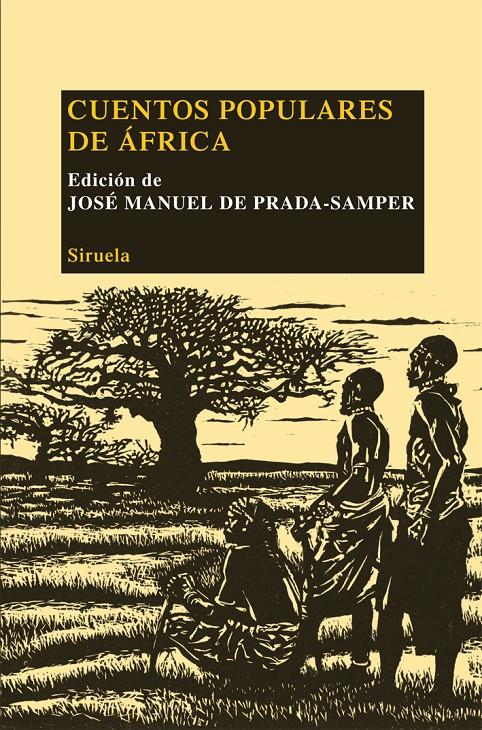 CUENTOS POPULARES DE ÁFRICA

Edición de
JOSÉ MANUEL DE PRADA-SAMPER

Siruela